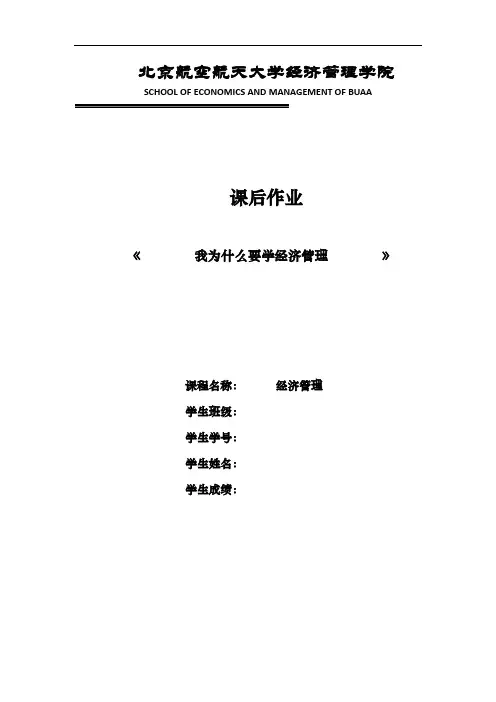 北京航空航天大学经济管理学院
SCHOOL OF ECONOMICS AND MANAGEMENT OF BUAA

课后作业

《 我为什么要学经济管理 》

课程名称： 经济管理
学生班级：
学生学号：
学生姓名：
学生成绩：